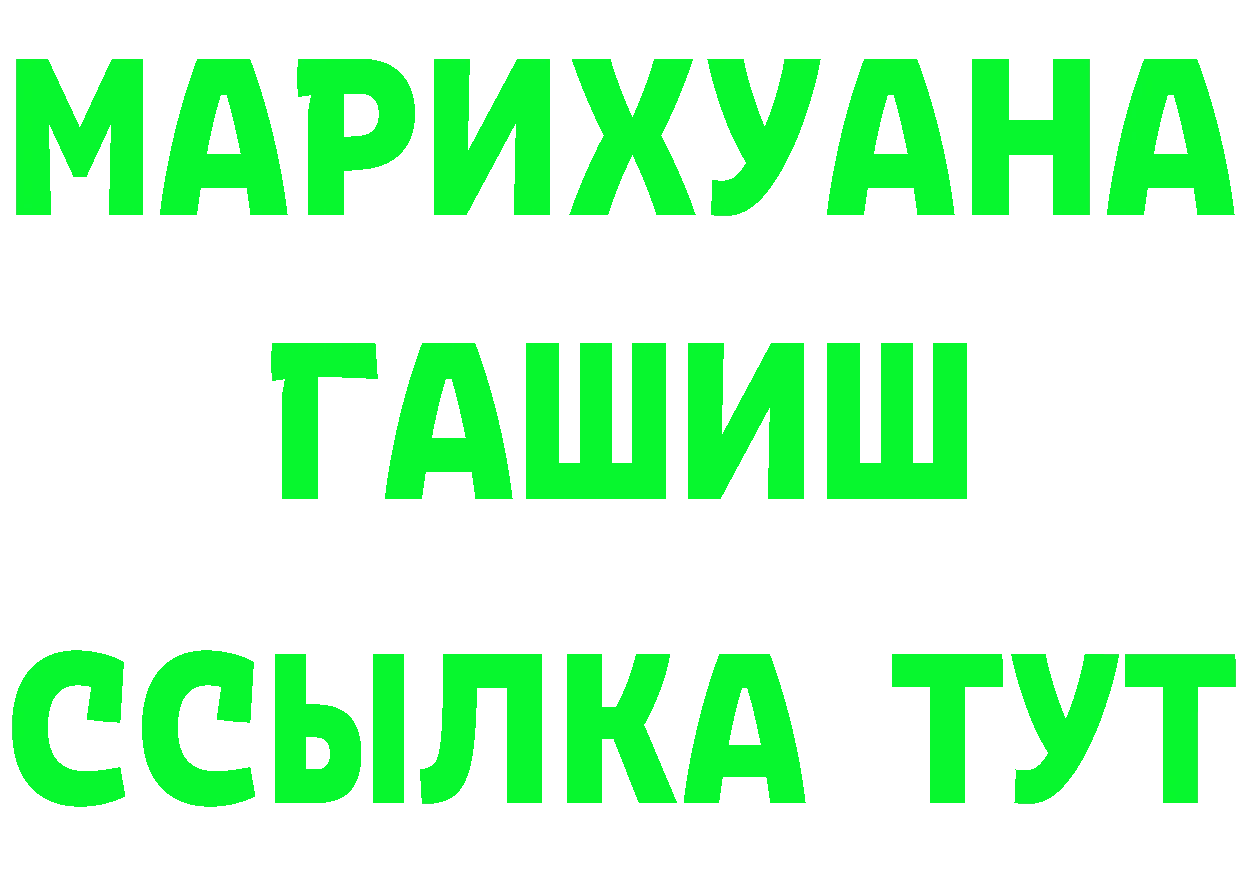 МАРИХУАНА
ГАШИШ
ССЫЛКА ТУТ